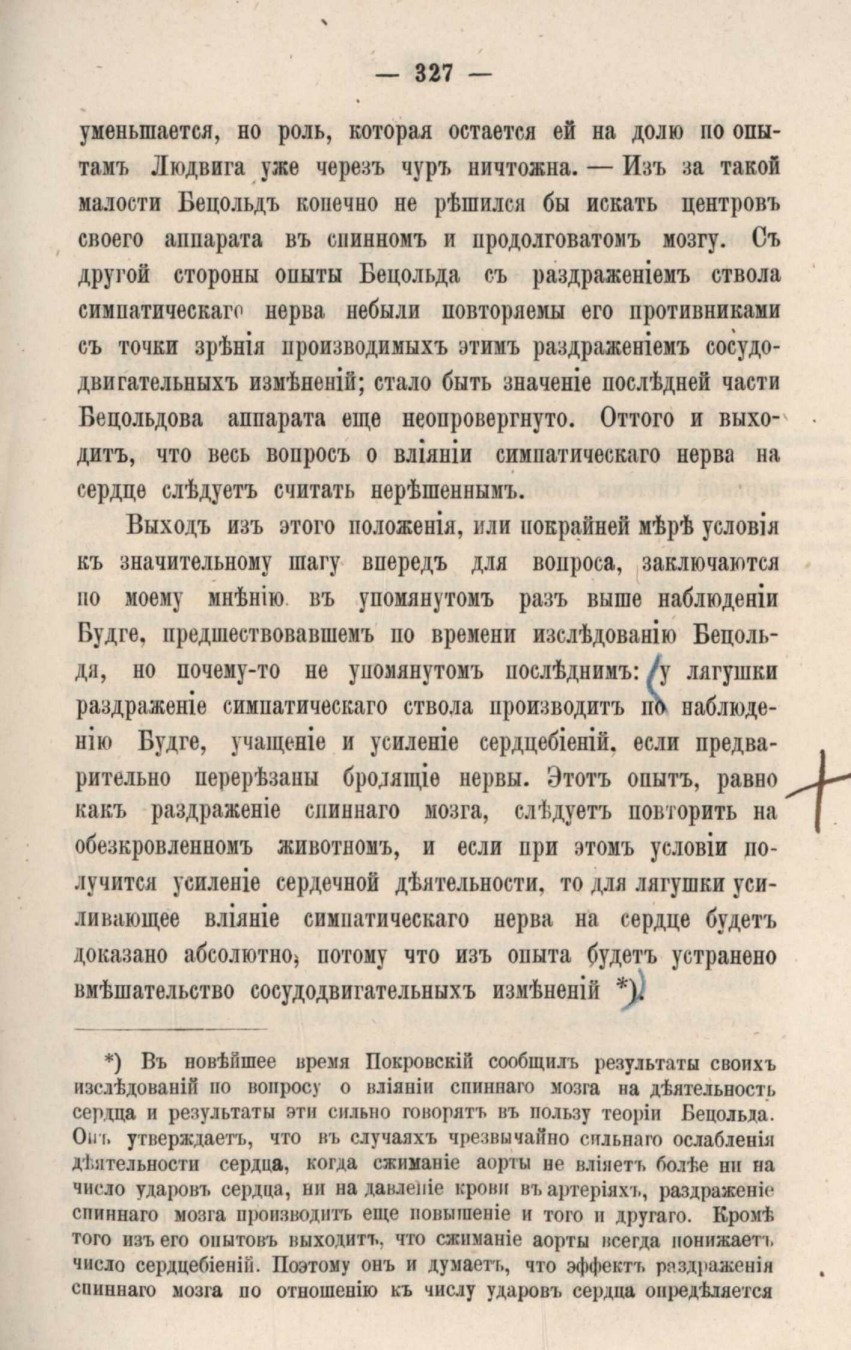 — 327 —

уменьшается, но роль, которая остается ей на долю по опытамъ Людвига уже черезъ чуръ ничтожна. — Изъ за такой малости Бецольдъ конечно не рѣшился бы искать центровъ своего аппарата въ спинномъ и продолговатомъ мозгу. Съ другой стороны опыты Бецольда съ раздраженіемъ ствола симпатическаго нерва небыли повторяемы его противниками съ точки зрѣнія производимыхъ этимъ раздраженіемъ сосудодвигательныхъ измѣненій; стало быть значеніе послѣдней части Бецольдова аппарата еще неопровергнуто. Оттого и выходитъ, что весь вопросъ о вліяніи симпатическаго нерва на сердце слѣдуетъ считать нерѣшеннымъ.

Выходъ изъ этого положенія, или покрайней мѣрѣ условія къ значительному шагу впередъ для вопроса, заключаются по моему мнѣнію въ упомянутомъ разъ выше наблюденіи Будге, предшествовавшемъ по времени изслѣдованію Бецольда, но почему-то не упомянутомъ послѣднимъ: у лягушки раздраженіе симпатическаго ствола производитъ по наблюденію Будге, учащеніе и усиленіе сердцебіеній, если предварительно перерѣзаны бродящіе нервы. Этотъ опытъ, равно какъ раздраженіе спиннаго мозга, слѣдуетъ повторить на обезкровленномъ животномъ, и если при этомъ условіи получится усиленіе сердечной дѣятельности, то для лягушки усиливающее вліяніе симпатическаго нерва на сердце будетъ доказано абсолютно, потому что изъ опыта будетъ устранено вмѣшательство сосудодвигательныхъ измѣненій *).

*) Въ новѣйшее время Покровскій сообщилъ результаты своихъ изслѣдованій по вопросу о вліяніи спиннаго мозга на дѣятельность сердца и результаты эти сильно говорятъ въ пользу теоріи Бецольда. Онъ утверждаетъ, что въ случаяхъ чрезвычайно сильнаго ослабленія дѣятельности сердца, когда сжиманіе аорты не вліяетъ болѣе ни на число ударовъ сердца, ни на давленіе крови въ артеріяхъ, раздраженіе спиннаго мозга производитъ еще повышеніе и того и другаго. Кромѣ того изъ его опытовъ выходитъ, что сжиманіе аорты всегда понижаетъ число сердцебіеній. Поэтому онъ и думаетъ, что эффектъ раздраженія спиннаго мозга по отношенію къ числу ударовъ сердца опредѣляется